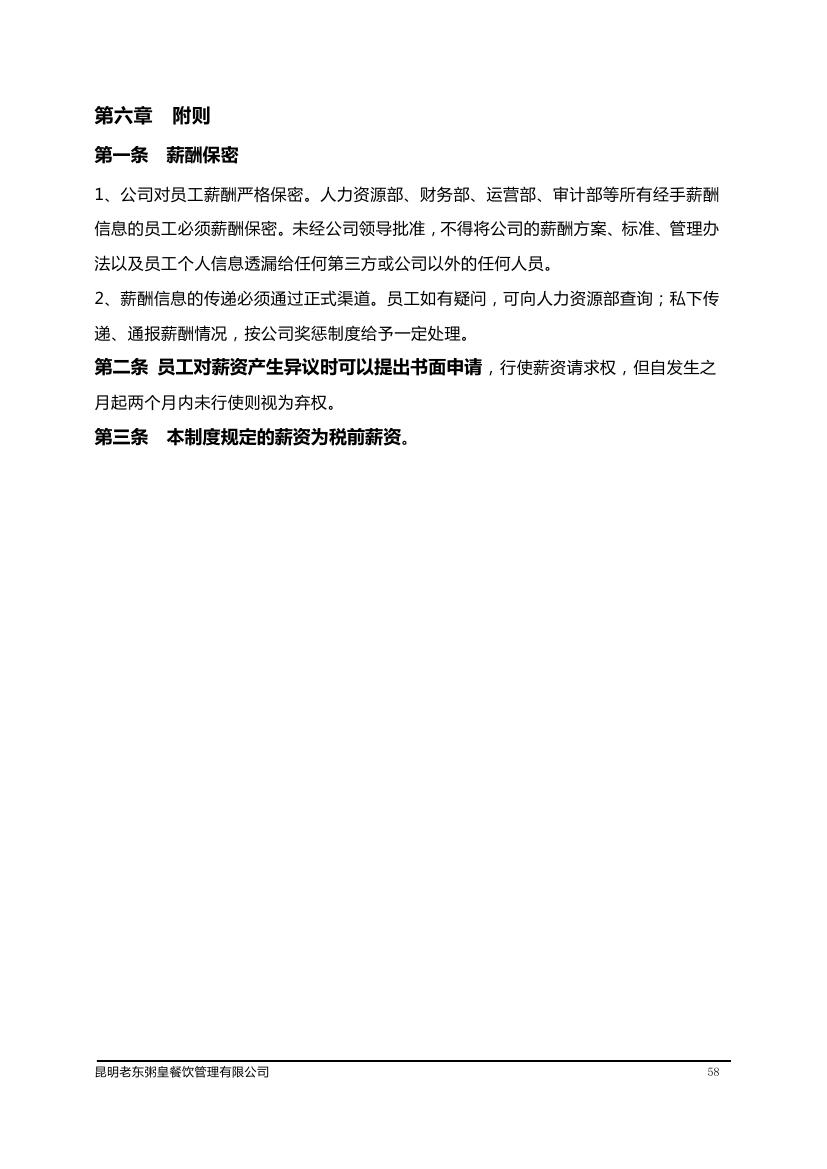 第六章　附则

第一条　薪酬保密

1、公司对员工薪酬严格保密。人力资源部、财务部、运营部、审计部等所有经手薪酬信息的员工必须薪酬保密。未经公司领导批准，不得将公司的薪酬方案、标准、管理办法以及员工个人信息透漏给任何第三方或公司以外的任何人员。

2、薪酬信息的传递必须通过正式渠道。员工如有疑问，可向人力资源部查询；私下传递、通报薪酬情况，按公司奖惩制度给予一定处理。

第二条 员工对薪资产生异议时可以提出书面申请，行使薪资请求权，但自发生之月起两个月内未行使则视为弃权。

第三条　本制度规定的薪资为税前薪资。

昆明老东粥皇餐饮管理有限公司

58